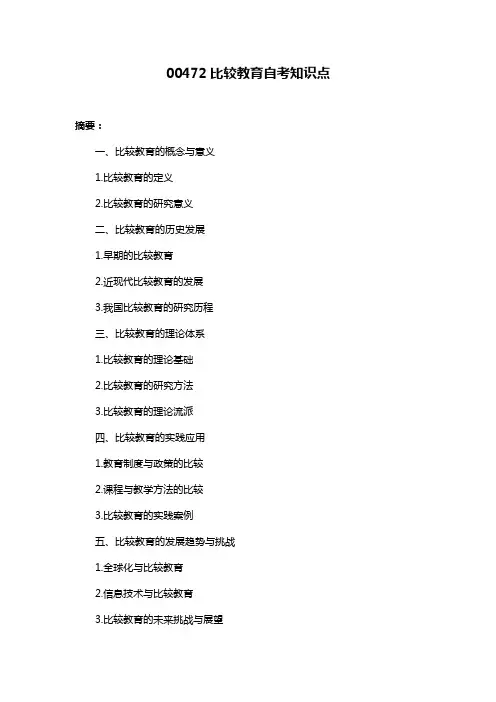 00472 比较教育自考知识点

摘要：

一、比较教育的概念与意义

1.比较教育的定义

2.比较教育的研究意义

二、比较教育的历史发展

1.早期的比较教育

2.近现代比较教育的发展

3.我国比较教育的研究历程

三、比较教育的理论体系

1.比较教育的理论基础

2.比较教育的研究方法

3.比较教育的理论流派

四、比较教育的实践应用

1.教育制度与政策的比较

2.课程与教学方法的比较

3.比较教育的实践案例

五、比较教育的发展趋势与挑战

1.全球化与比较教育

2.信息技术与比较教育

3.比较教育的未来挑战与展望